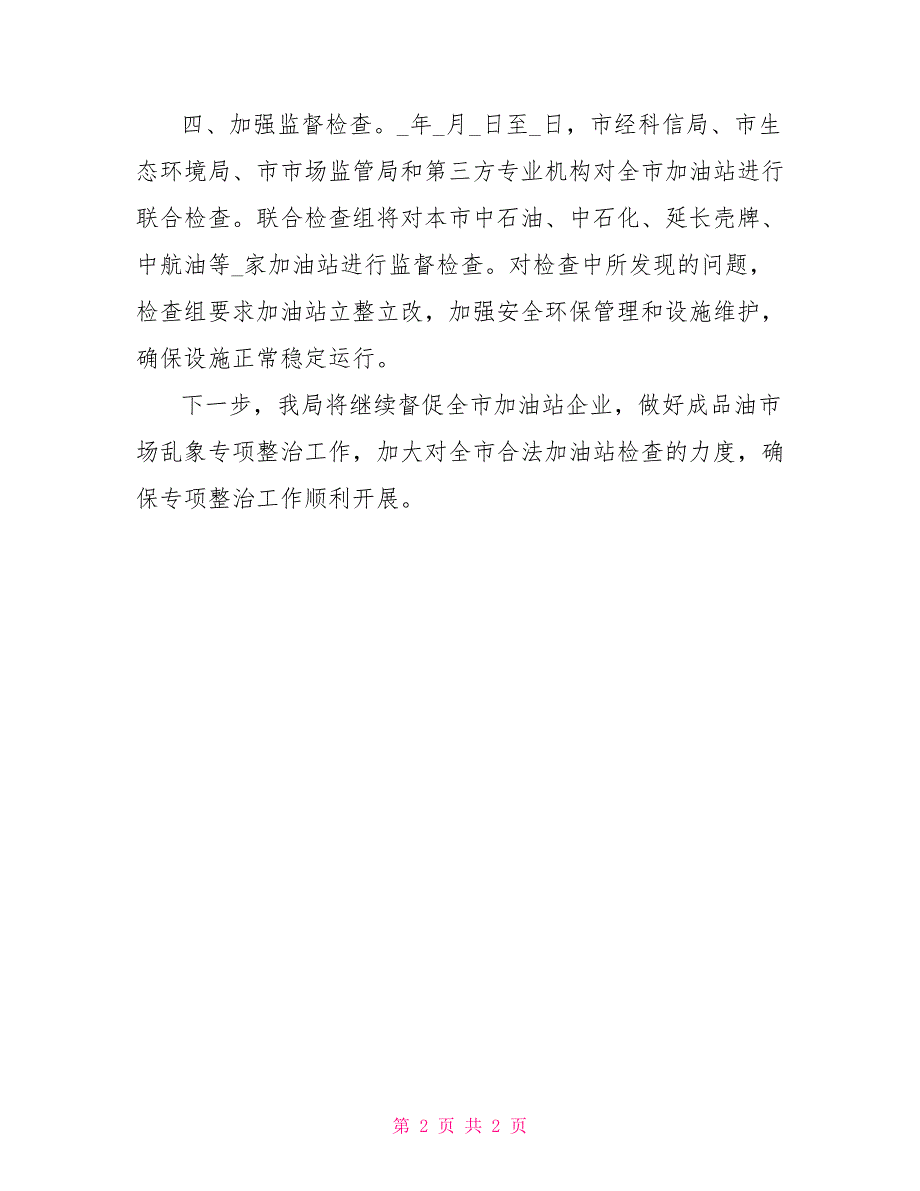 四、加强监督检查。_年_月_日至_日，市经科信局、市生态环境局、市市场监管局和第三方专业机构对全市加油站进行联合检查。联合检查组将对本市中石油、中石化、延长壳牌、中航油等_家加油站进行监督检查。对检查中所发现的问题，检查组要求加油站立整立改，加强安全环保管理和设施维护，确保设施正常稳定运行。

下一步，我局将继续督促全市加油站企业，做好成品油市场乱象专项整治工作，加大对全市合法加油站检查的力度，确保专项整治工作顺利开展。

第 2 页 共 2 页